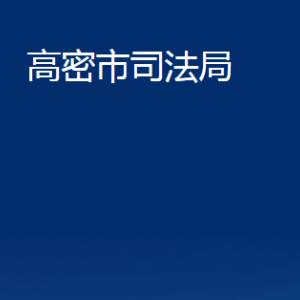 高密市司法局